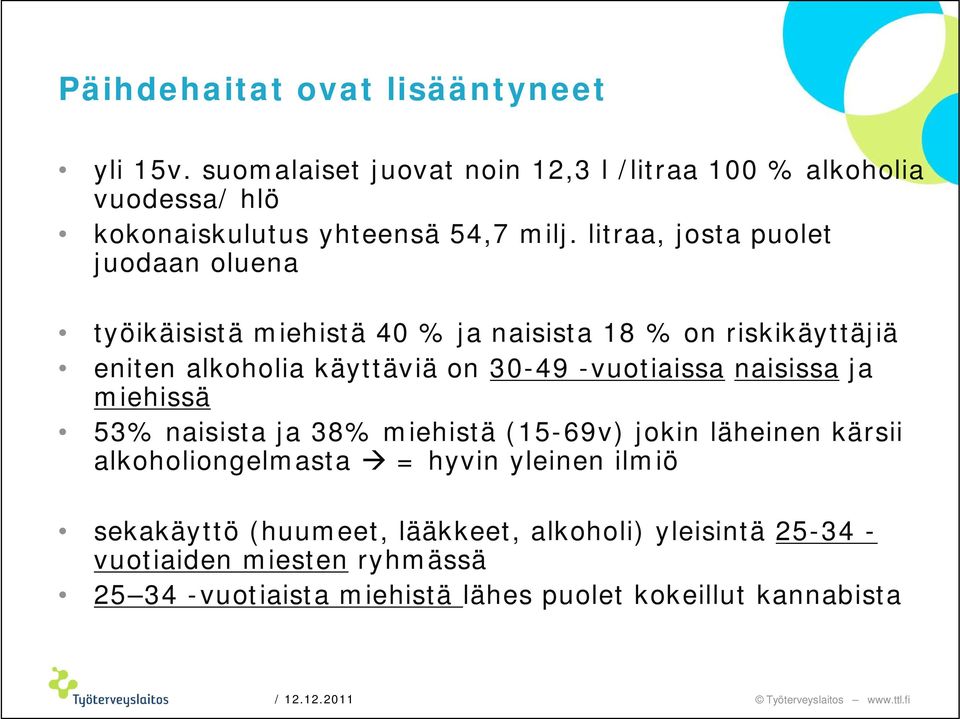 Päihdehaitat ovat lisääntyneet

• yli 15v. suomalaiset juovat noin 12,3 l /litraa 100 % alkoholia vuodessa/ hlö
• kokonaiskulutus yhteensä 54,7 milj. litraa, josta puolet juodaan oluena

• työikäisistä miehistä 40 % ja naisista 18 % on riskikäyttäjiä
• eniten alkoholia käyttäviä on 30-49 -vuotiaissa naisissa ja miehissä
• 53% naisista ja 38% miehistä (15-69v) jokin läheinen kärsii alkoholiongelmasta → = hyvin yleinen ilmiö

• sekakäyttö (huumeet, lääkkeet, alkoholi) yleisintä 25-34 -vuotiaiden miesten ryhmässä
• 25–34 -vuotiaista miehistä lähes puolet kokeillut kannabista

Työterveyslaitos

/ 12.12.2011

© Työterveyslaitos – www.ttl.fi